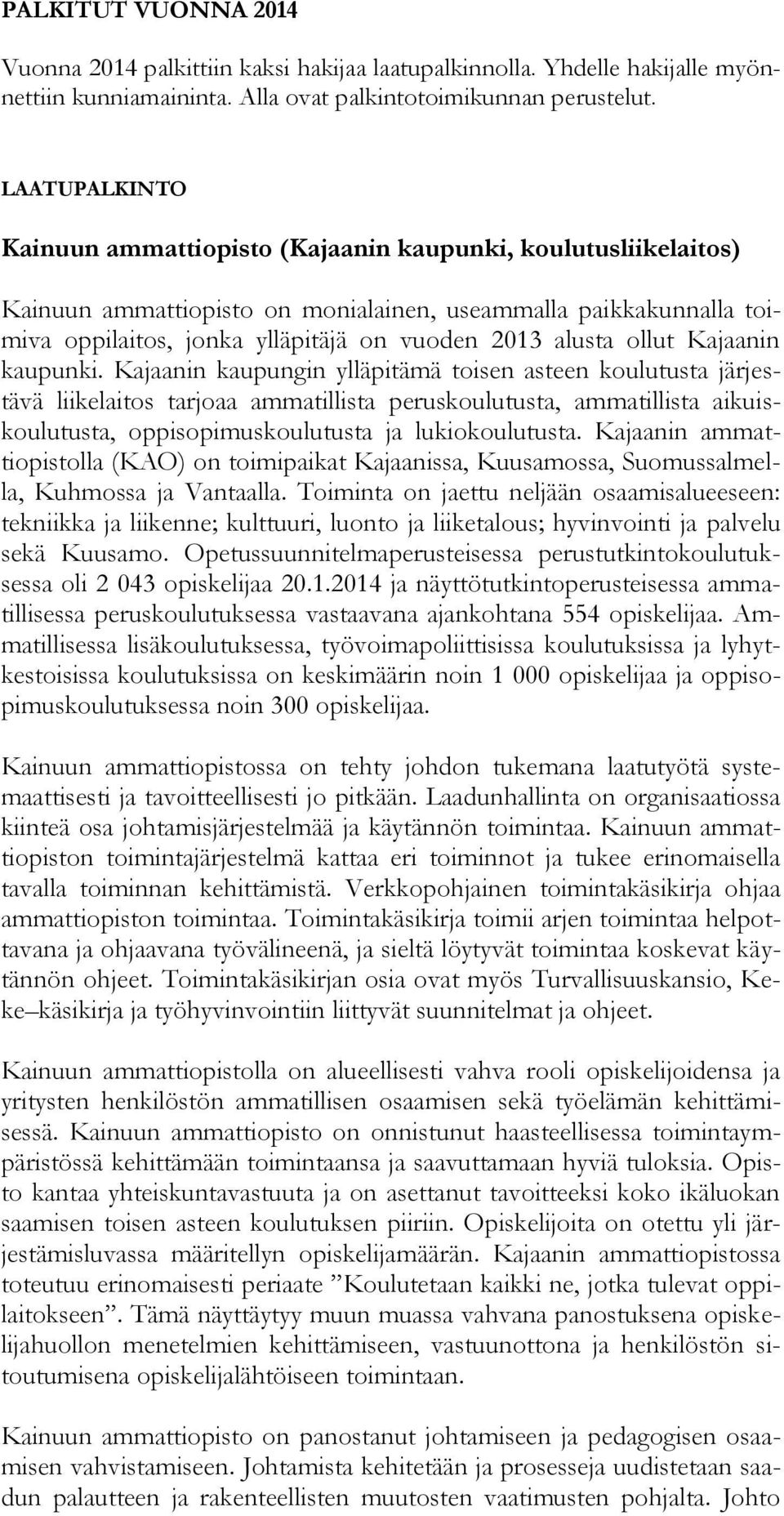 PALKITUT VUONNA 2014

Vuonna 2014 palkittiin kaksi hakijaa laatupalkinnolla. Yhdelle hakijalle myönnettiin kunniamaininta. Alla ovat palkintotoimikunnan perustelut.

LAATUPALKINTO

Kainuun ammattiopisto (Kajaanin kaupunki, koulutusliikelaitos)

Kainuun ammattiopisto on monialainen, useammalla paikkakunnalla toimiva oppilaitos, jonka ylläpitäjä on vuoden 2013 alusta ollut Kajaanin kaupunki. Kajaanin kaupungin ylläpitämä toisen asteen koulutusta järjestävä liikelaitos tarjoaa ammatillista peruskoulutusta, ammatillista aikuiskoulutusta, oppisopimuskoulutusta ja lukiokoulutusta. Kajaanin ammattiopistolla (KAO) on toimipaikat Kajaanissa, Kuusamossa, Suomussalmella, Kuhmossa ja Vantaalla. Toiminta on jaettu neljään osaamisalueeseen: tekniikka ja liikenne; kulttuuri, luonto ja liiketalous; hyvinvointi ja palvelu sekä Kuusamo. Opetussuunnitelmaperusteisessa perustutkintokoulutuksessa oli 2 043 opiskelijaa 20.1.2014 ja näyttötutkintoperusteisessa ammatillisessa peruskoulutuksessa vastaavana ajankohtana 554 opiskelijaa. Ammatillisessa lisäkoulutuksessa, työvoimapoliittisissa koulutuksissa ja lyhytkestoisissa koulutuksissa on keskimäärin noin 1 000 opiskelijaa ja oppisopimuskoulutuksessa noin 300 opiskelijaa.

Kainuun ammattiopistossa on tehty johdon tukemana laatutyötä systemaattisesti ja tavoitteellisesti jo pitkään. Laadunhallinta on organisaatiossa kiinteä osa johtamisjärjestelmää ja käytännön toimintaa. Kainuun ammattiopiston toimintajärjestelmä kattaa eri toiminnot ja tukee erinomaisella tavalla toiminnan kehittämistä. Verkkopohjainen toimintakäsikirja ohjaa ammattiopiston toimintaa. Toimintakäsikirja toimii arjen toimintaa helpottavana ja ohjaavana työvälineenä, ja sieltä löytyvät toimintaa koskevat käytännön ohjeet. Toimintakäsikirjan osia ovat myös Turvallisuuskansio, Keke–käsikirja ja työhyvinvointiin liittyvät suunnitelmat ja ohjeet.

Kainuun ammattiopistolla on alueellisesti vahva rooli opiskelijoidensa ja yritysten henkilöstön ammatillisen osaamisen sekä työelämän kehittämisessä. Kainuun ammattiopisto on onnistunut haasteellisessa toimintaympäristössä kehittämään toimintaansa ja saavuttamaan hyviä tuloksia. Opisto kantaa yhteiskuntavastuuta ja on asettanut tavoitteeksi koko ikäluokan saamisen toisen asteen koulutuksen piiriin. Opiskelijoita on otettu yli järjestämisluvassa määritellyn opiskelijamäärän. Kajaanin ammattiopistossa toteutuu erinomaisesti periaate ”Koulutetaan kaikki ne, jotka tulevat oppilaitokseen”. Tämä näyttäytyy muun muassa vahvana panostuksena opiskelijahuollon menetelmien kehittämiseen, vastuunottona ja henkilöstön sitoutumisena opiskelijalähtöiseen toimintaan.

Kainuun ammattiopisto on panostanut johtamiseen ja pedagogisen osaamisen vahvistamiseen. Johtamista kehitetään ja prosesseja uudistetaan saadun palautteen ja rakenteellisten muutosten vaatimusten pohjalta. Johto